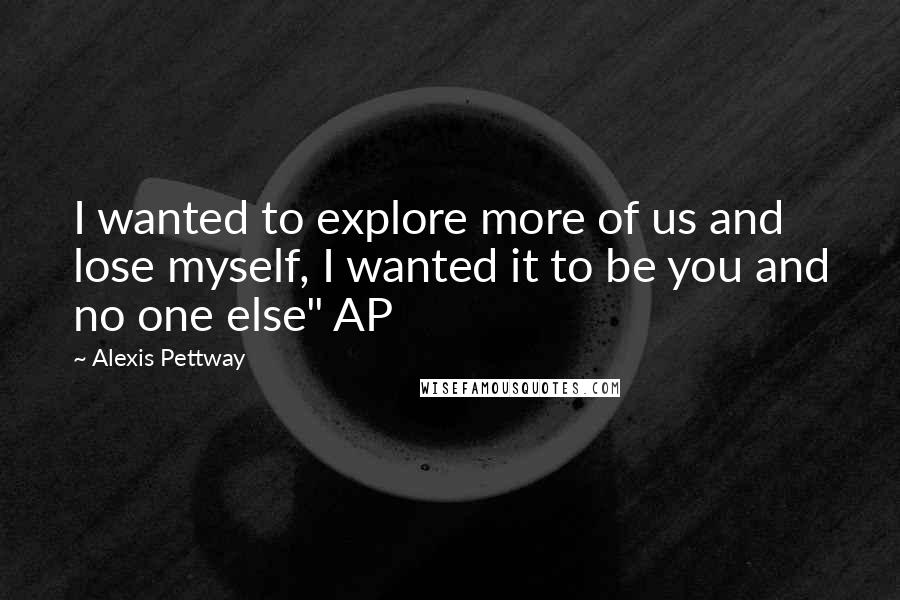 I wanted to explore more of us and lose myself, I wanted it to be you and no one else" AP

~ Alexis Pettway

WISEFAMOUSQUOTES.COM